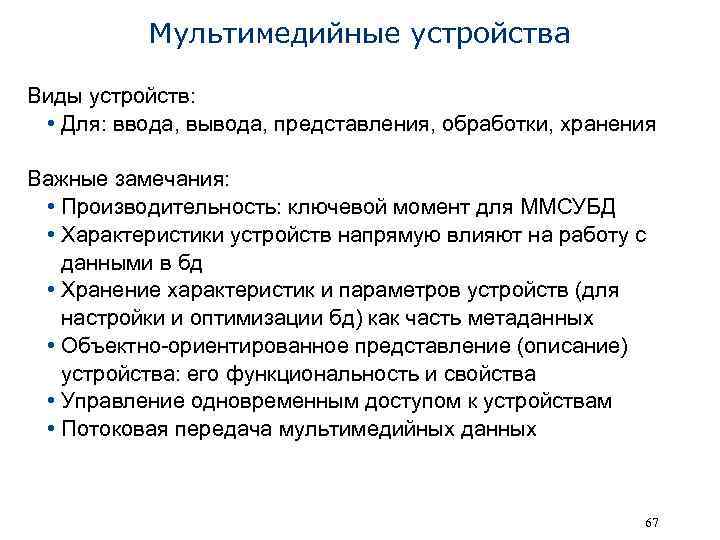 Мультимедийные устройства

Виды устройств:
• Для: ввода, вывода, представления, обработки, хранения

Важные замечания:
• Производительность: ключевой момент для ММСУБД
• Характеристики устройств напрямую влияют на работу с данными в бд
• Хранение характеристик и параметров устройств (для настройки и оптимизации бд) как часть метаданных
• Объектно-ориентированное представление (описание) устройства: его функциональность и свойства
• Управление одновременным доступом к устройствам
• Потоковая передача мультимедийных данных

67